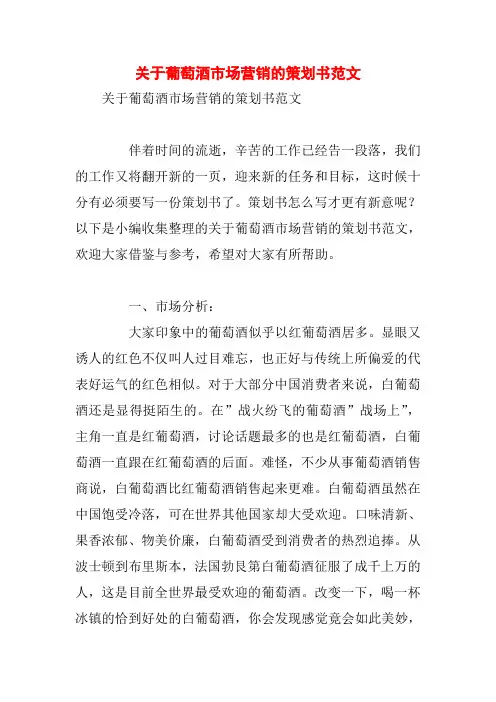 关于葡萄酒市场营销的策划书范文

关于葡萄酒市场营销的策划书范文

伴着时间的流逝，辛苦的工作已经告一段落，我们的工作又将翻开新的一页，迎来新的任务和目标，这时候十分有必须要写一份策划书了。策划书怎么写才更有新意呢？以下是小编收集整理的关于葡萄酒市场营销的策划书范文，欢迎大家借鉴与参考，希望对大家有所帮助。

一、市场分析：

大家印象中的葡萄酒似乎以红葡萄酒居多。显眼又诱人的红色不仅叫人过目难忘，也正好与传统上所偏爱的代表好运气的红色相似。对于大部分中国消费者来说，白葡萄酒还是显得挺陌生的。在”战火纷飞的葡萄酒”战场上”，主角一直是红葡萄酒，讨论话题最多的也是红葡萄酒，白葡萄酒一直跟在红葡萄酒的后面。难怪，不少从事葡萄酒销售商说，白葡萄酒比红葡萄酒销售起来更难。白葡萄酒虽然在中国饱受冷落，可在世界其他国家却大受欢迎。口味清新、果香浓郁、物美价廉，白葡萄酒受到消费者的热烈追捧。从波士顿到布里斯本，法国勃艮第白葡萄酒征服了成千上万的人，这是目前全世界最受欢迎的葡萄酒。改变一下，喝一杯冰镇的恰到好处的白葡萄酒，你会发现感觉竟会如此美妙，